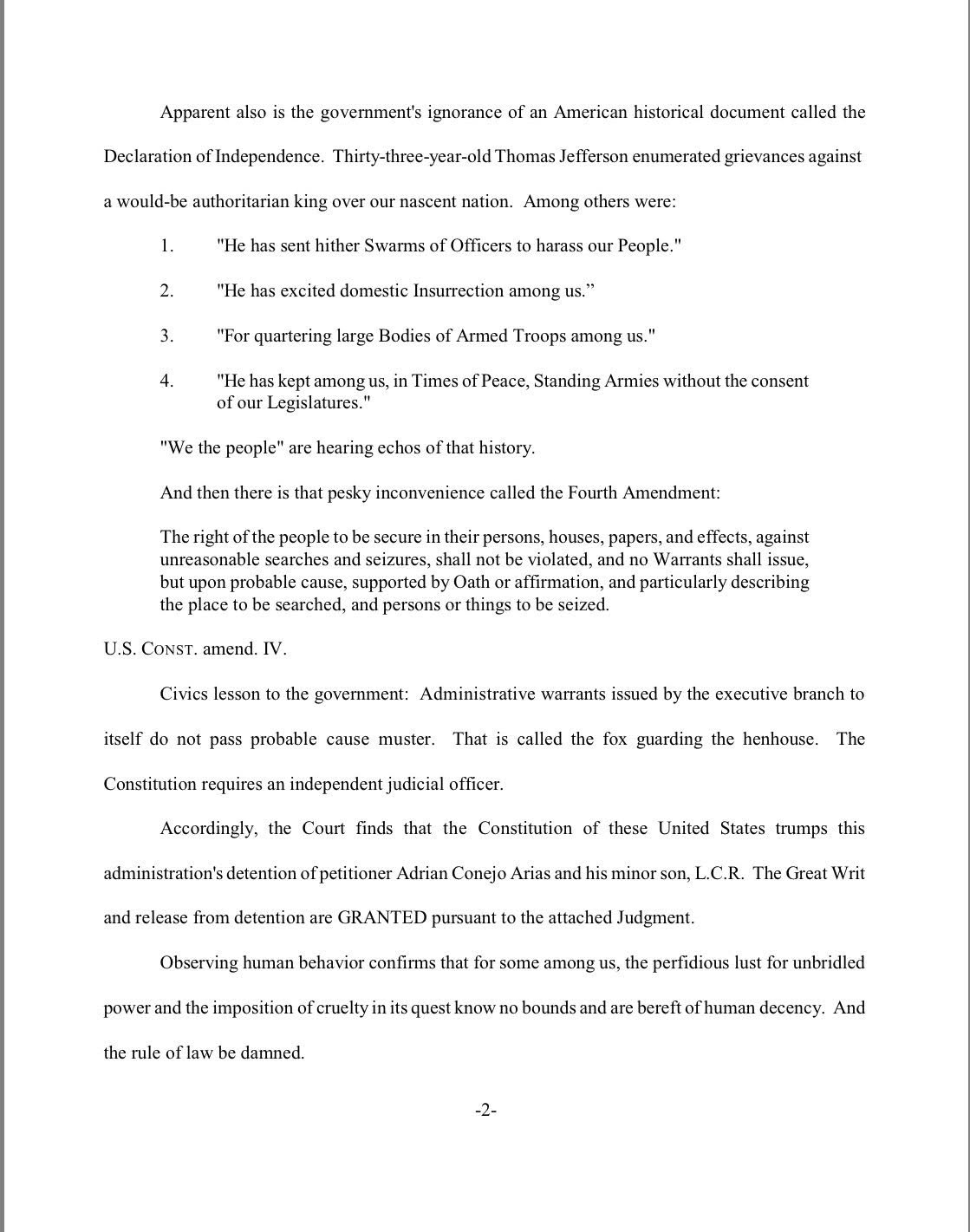 Apparent also is the government's ignorance of an American historical document called the Declaration of Independence. Thirty-three-year-old Thomas Jefferson enumerated grievances against a would-be authoritarian king over our nascent nation. Among others were:

1. "He has sent hither Swarms of Officers to harass our People."

2. "He has excited domestic Insurrection among us.”

3. "For quartering large Bodies of Armed Troops among us."

4. "He has kept among us, in Times of Peace, Standing Armies without the consent of our Legislatures."

"We the people" are hearing echos of that history.

And then there is that pesky inconvenience called the Fourth Amendment:

The right of the people to be secure in their persons, houses, papers, and effects, against unreasonable searches and seizures, shall not be violated, and no Warrants shall issue, but upon probable cause, supported by Oath or affirmation, and particularly describing the place to be searched, and persons or things to be seized.

U.S. CONST. amend. IV.

Civics lesson to the government: Administrative warrants issued by the executive branch to itself do not pass probable cause muster. That is called the fox guarding the henhouse. The Constitution requires an independent judicial officer.

Accordingly, the Court finds that the Constitution of these United States trumps this administration's detention of petitioner Adrian Conejo Arias and his minor son, L.C.R. The Great Writ and release from detention are GRANTED pursuant to the attached Judgment.

Observing human behavior confirms that for some among us, the perfidious lust for unbridled power and the imposition of cruelty in its quest know no bounds and are bereft of human decency. And the rule of law be damned.

-2-